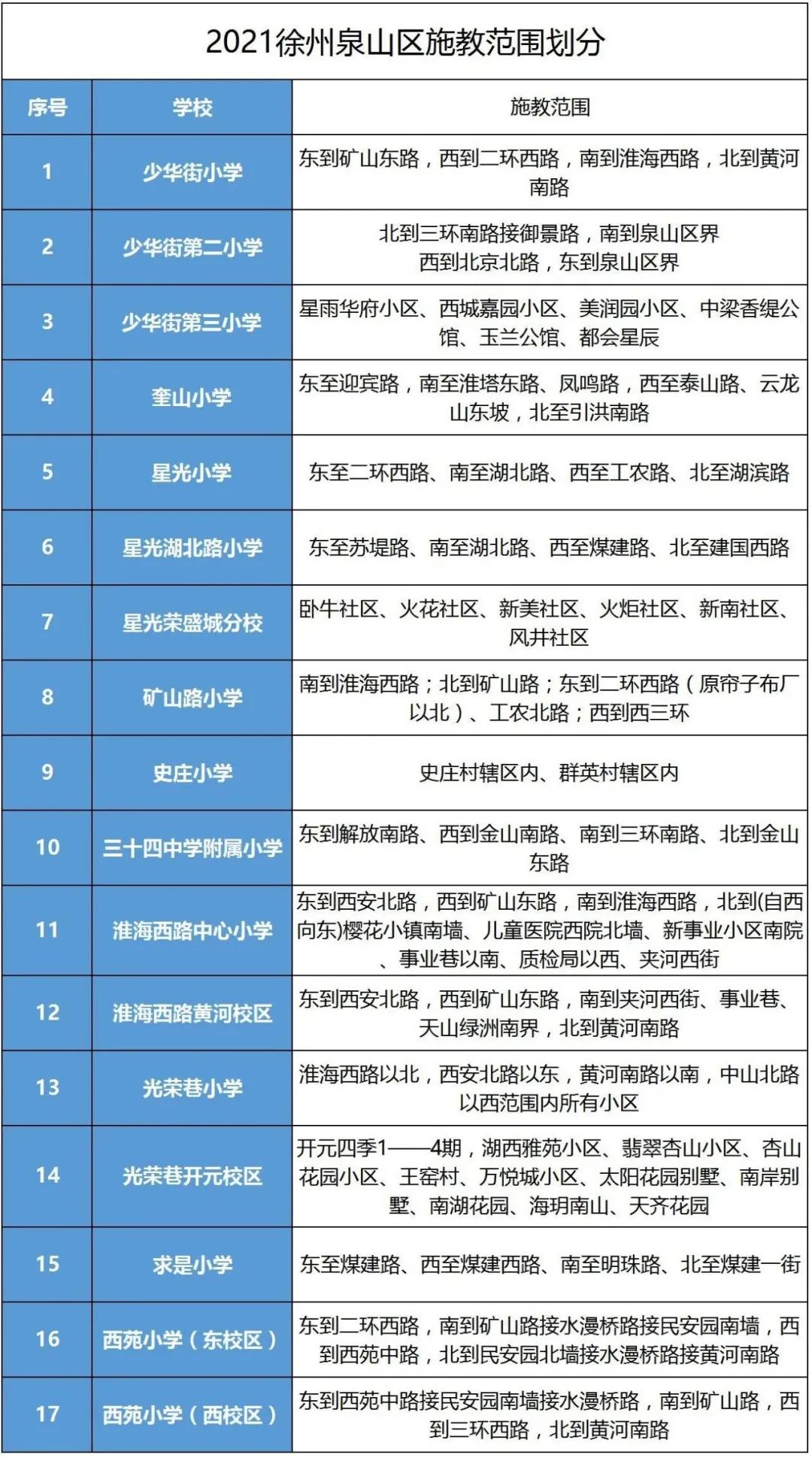 2021徐州泉山区施教范围划分

| 序号 | 学校 | 施教范围 |
|---|---|---|
| 1 | 少华街小学 | 东到矿山东路，西到二环西路，南到淮海西路，北到黄河南路 |
| 2 | 少华街第二小学 | 北到三环南路接御景路，南到泉山区界 西到北京北路，东到泉山区界 |
| 3 | 少华街第三小学 | 星雨华府小区、西城嘉园小区、美润园小区、中梁香缇公馆、玉兰公馆、都会星辰 |
| 4 | 奎山小学 | 东至迎宾路，南至淮塔东路、凤鸣路，西至泰山路、云龙山东坡，北至引洪南路 |
| 5 | 星光小学 | 东至二环西路、南至湖北路、西至工农路、北至湖滨路 |
| 6 | 星光湖北路小学 | 东至苏堤路、南至湖北路、西至煤建路、北至建国西路 |
| 7 | 星光荣盛城分校 | 卧牛社区、火花社区、新美社区、火炬社区、新南社区、风井社区 |
| 8 | 矿山路小学 | 南到淮海西路；北到矿山路；东到二环西路（原帘子布厂以北）、工农北路；西到西三环 |
| 9 | 史庄小学 | 史庄村辖区内、群英村辖区内 |
| 10 | 三十四中学附属小学 | 东到解放南路、西到金山南路、南到三环南路、北到金山东路 |
| 11 | 淮海西路中心小学 | 东到西安北路，西到矿山东路，南到淮海西路，北到(自西向东)樱花小镇南墙、儿童医院西院北墙、新事业小区南院、事业巷以南、质检局以西、夹河西街 |
| 12 | 淮海西路黄河校区 | 东到西安北路，西到矿山东路，南到夹河西街、事业巷、天山绿洲南界，北到黄河南路 |
| 13 | 光荣巷小学 | 淮海西路以北，西安北路以东，黄河南路以南，中山北路以西范围内所有小区 |
| 14 | 光荣巷开元校区 | 开元四季1——4期，湖西雅苑小区、翡翠杏山小区、杏山花园小区、王窑村、万悦城小区、太阳花园别墅、南岸别墅、南湖花园、海玥南山、天齐花园 |
| 15 | 求是小学 | 东至煤建路、西至煤建西路、南至明珠路、北至煤建一街 |
| 16 | 西苑小学（东校区） | 东到二环西路，南到矿山路接水漫桥路接民安园南墙，西到西苑中路，北到民安园北墙接水漫桥路接黄河南路 |
| 17 | 西苑小学（西校区） | 东到西苑中路接民安园南墙接水漫桥路，南到矿山路，西到三环西路，北到黄河南路 |